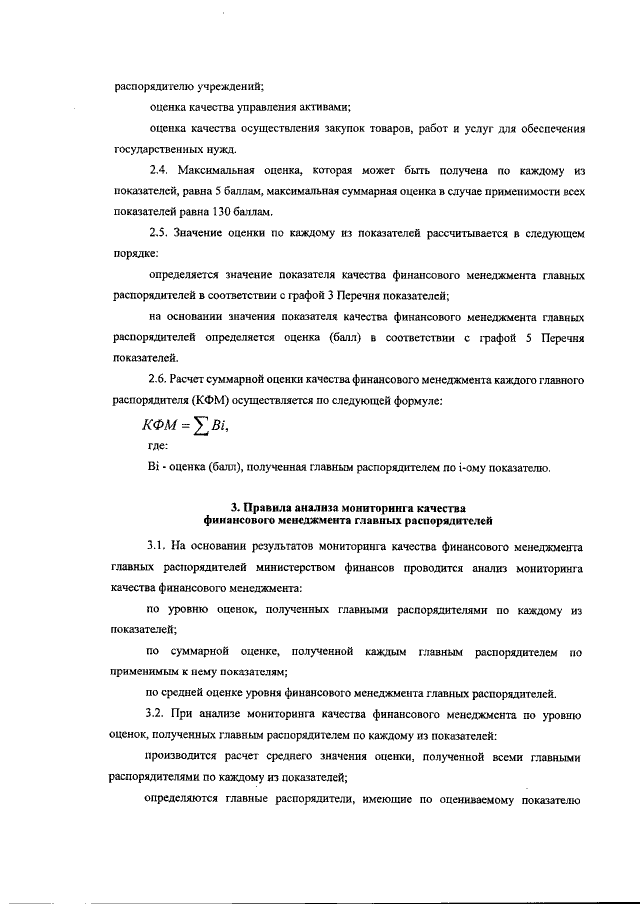 распорядителю учреждений;

оценка качества управления активами;

оценка качества осуществления закупок товаров, работ и услуг для обеспечения государственных нужд.

2.4. Максимальная оценка, которая может быть получена по каждому из показателей, равна 5 баллам, максимальная суммарная оценка в случае применимости всех показателей равна 130 баллам.

2.5. Значение оценки по каждому из показателей рассчитывается в следующем порядке:

определяется значение показателя качества финансового менеджмента главных распорядителей в соответствии с графой 3 Перечня показателей;

на основании значения показателя качества финансового менеджмента главных распорядителей определяется оценка (балл) в соответствии с графой 5 Перечня показателей.

2.6. Расчет суммарной оценки качества финансового менеджмента каждого главного распорядителя (КФМ) осуществляется по следующей формуле:

$КФМ = \sum Bi,$

где:

Bi - оценка (балл), полученная главным распорядителем по i-ому показателю.

3. Правила анализа мониторинга качества финансового менеджмента главных распорядителей

3.1. На основании результатов мониторинга качества финансового менеджмента главных распорядителей министерством финансов проводится анализ мониторинга качества финансового менеджмента:

по уровню оценок, полученных главными распорядителями по каждому из показателей;

по суммарной оценке, полученной каждым главным распорядителем по применимым к нему показателям;

по средней оценке уровня финансового менеджмента главных распорядителей.

3.2. При анализе мониторинга качества финансового менеджмента по уровню оценок, полученных главным распорядителем по каждому из показателей:

производится расчет среднего значения оценки, полученной всеми главными распорядителями по каждому из показателей;

определяются главные распорядители, имеющие по оцениваемому показателю